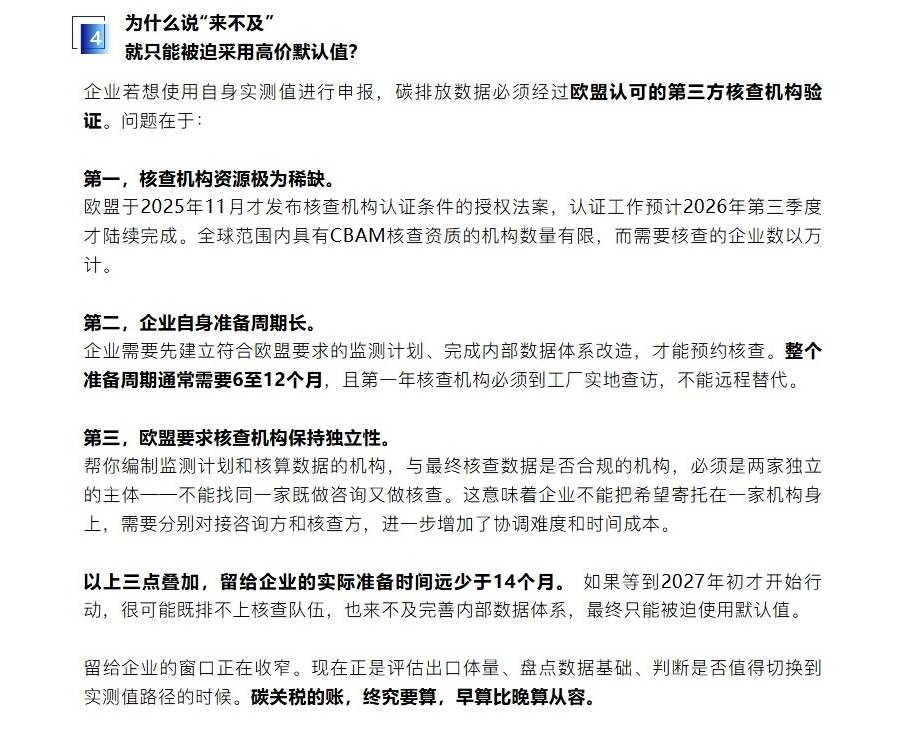 4

为什么说“来不及”
就只能被迫采用高价默认值?

企业若想使用自身实测值进行申报，碳排放数据必须经过欧盟认可的第三方核查机构验证。问题在于：

第一，核查机构资源极为稀缺。
欧盟于2025年11月才发布核查机构认证条件的授权法案，认证工作预计2026年第三季度才陆续完成。全球范围内具有CBAM核查资质的机构数量有限，而需要核查的企业数以万计。

第二，企业自身准备周期长。
企业需要先建立符合欧盟要求的监测计划、完成内部数据体系改造，才能预约核查。整个准备周期通常需要6至12个月，且第一年核查机构必须到工厂实地查访，不能远程替代。

第三，欧盟要求核查机构保持独立性。
帮你编制监测计划和核算数据的机构，与最终核查数据是否合规的机构，必须是两家独立的主体——不能找同一家既做咨询又做核查。这意味着企业不能把希望寄托在一家机构身上，需要分别对接咨询方和核查方，进一步增加了协调难度和时间成本。

以上三点叠加，留给企业的实际准备时间远少于14个月。 如果等到2027年初才开始行动，很可能既排不上核查队伍，也来不及完善内部数据体系，最终只能被迫使用默认值。

留给企业的窗口正在收窄。现在正是评估出口体量、盘点数据基础、判断是否值得切换到实测值路径的时候。碳关税的账，终究要算，早算比晚算从容。